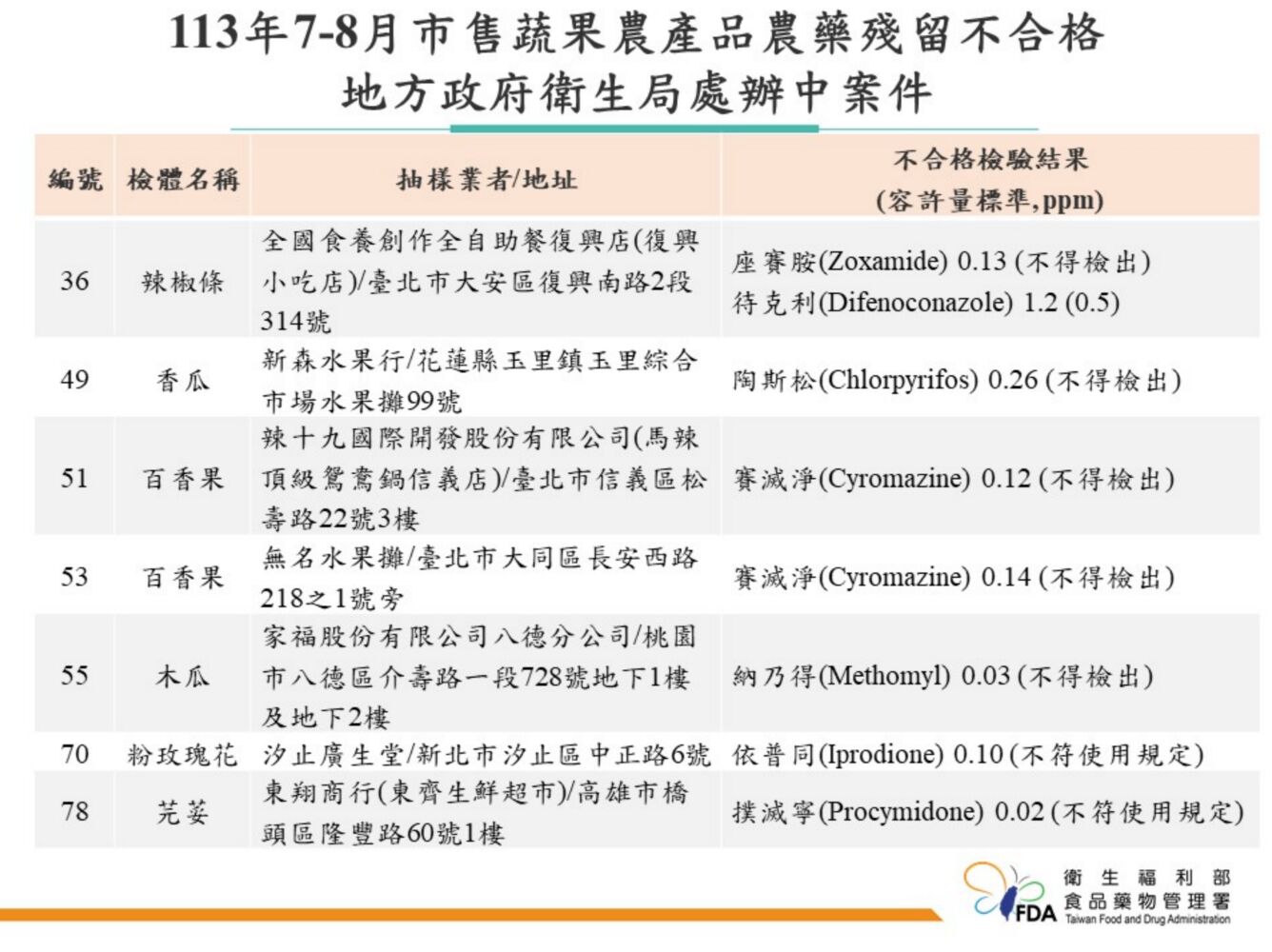 113年7-8月市售蔬果農產品農藥殘留不合格
地方政府衛生局處辦中案件

| 編號 | 檢體名稱 | 抽樣業者/地址 | 不合格檢驗結果 (容許量標準,ppm) |
|---|---|---|---|
| 36 | 辣椒條 | 全國食養創作全自助餐復興店(復興小吃店)/臺北市大安區復興南路2段314號 | 座賽胺(Zoxamide) 0.13 (不得檢出) 待克利(Difenoconazole) 1.2 (0.5) |
| 49 | 香瓜 | 新森水果行/花蓮縣玉里鎮玉里綜合市場水果攤99號 | 陶斯松(Chlorpyrifos) 0.26 (不得檢出) |
| 51 | 百香果 | 辣十九國際開發股份有限公司(馬辣頂級鴛鴦鍋信義店)/臺北市信義區松壽路22號3樓 | 賽滅淨(Cyromazine) 0.12 (不得檢出) |
| 53 | 百香果 | 無名水果攤/臺北市大同區長安西路218之1號旁 | 賽滅淨(Cyromazine) 0.14 (不得檢出) |
| 55 | 木瓜 | 家福股份有限公司八德分公司/桃園市八德區介壽路一段728號地下1樓及地下2樓 | 納乃得(Methomyl) 0.03 (不得檢出) |
| 70 | 粉玫瑰花 | 汐止廣生堂/新北市汐止區中正路6號 | 依普同(Iprodione) 0.10 (不符使用規定) |
| 78 | 芫荽 | 東翔商行(東齊生鮮超市)/高雄市橋頭區隆豐路60號1樓 | 撲滅寧(Procymidone) 0.02 (不符使用規定) |

FDA 衛生福利部 食品藥物管理署 Taiwan Food and Drug Administration